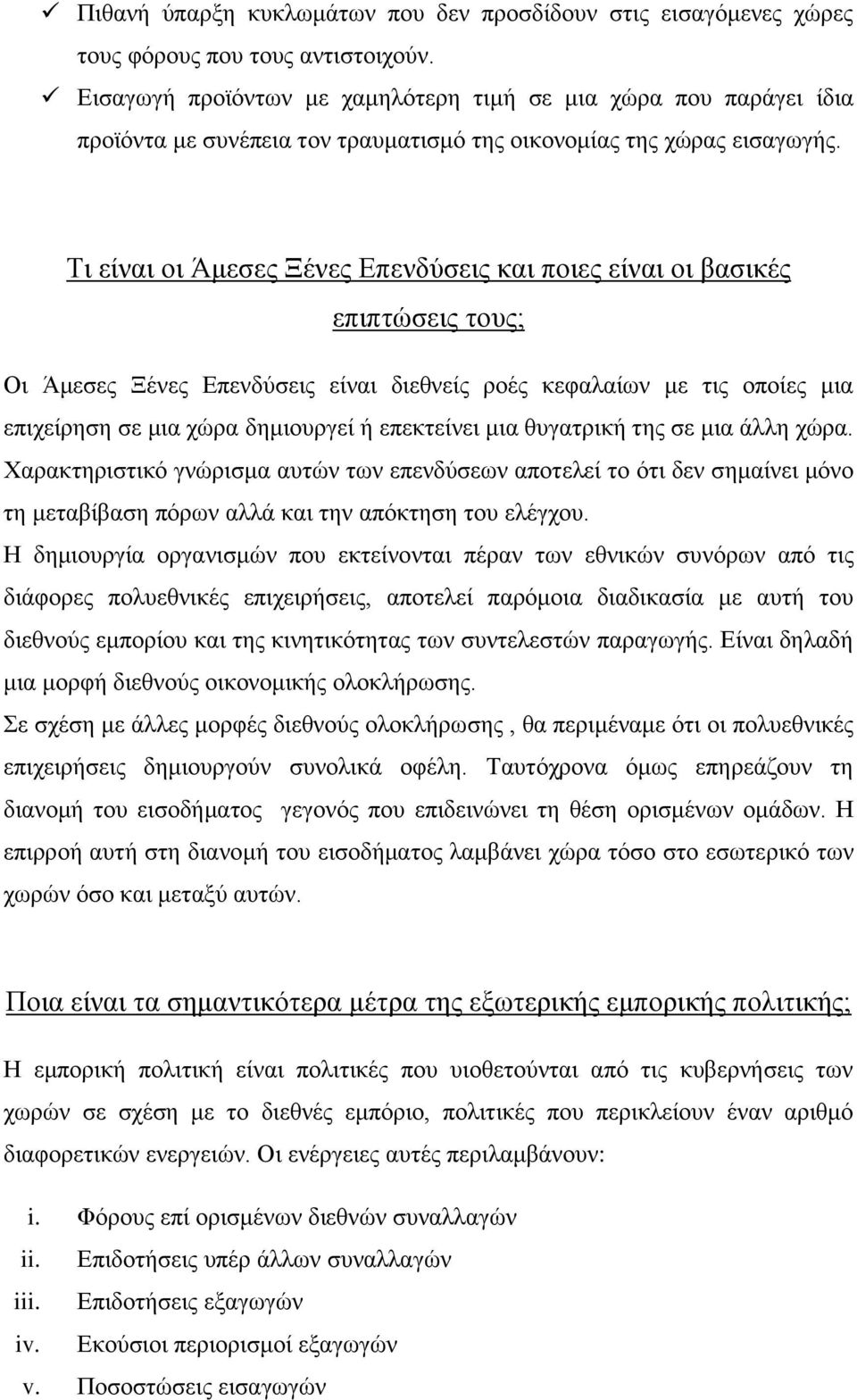 ✓ Πιθανή ύπαρξη κυκλωμάτων που δεν προσδίδουν στις εισαγόμενες χώρες τους φόρους που τους αντιστοιχούν.
✓ Εισαγωγή προϊόντων με χαμηλότερη τιμή σε μια χώρα που παράγει ίδια προϊόντα με συνέπεια τον τραυματισμό της οικονομίας της χώρας εισαγωγής.

Τι είναι οι Άμεσες Ξένες Επενδύσεις και ποιες είναι οι βασικές επιπτώσεις τους;

Οι Άμεσες Ξένες Επενδύσεις είναι διεθνείς ροές κεφαλαίων με τις οποίες μια επιχείρηση σε μια χώρα δημιουργεί ή επεκτείνει μια θυγατρική της σε μια άλλη χώρα. Χαρακτηριστικό γνώρισμα αυτών των επενδύσεων αποτελεί το ότι δεν σημαίνει μόνο τη μεταβίβαση πόρων αλλά και την απόκτηση του ελέγχου.
Η δημιουργία οργανισμών που εκτείνονται πέραν των εθνικών συνόρων από τις διάφορες πολυεθνικές επιχειρήσεις, αποτελεί παρόμοια διαδικασία με αυτή του διεθνούς εμπορίου και της κινητικότητας των συντελεστών παραγωγής. Είναι δηλαδή μια μορφή διεθνούς οικονομικής ολοκλήρωσης.
Σε σχέση με άλλες μορφές διεθνούς ολοκλήρωσης , θα περιμέναμε ότι οι πολυεθνικές επιχειρήσεις δημιουργούν συνολικά οφέλη. Ταυτόχρονα όμως επηρεάζουν τη διανομή του εισοδήματος γεγονός που επιδεινώνει τη θέση ορισμένων ομάδων. Η επιρροή αυτή στη διανομή του εισοδήματος λαμβάνει χώρα τόσο στο εσωτερικό των χωρών όσο και μεταξύ αυτών.

Ποια είναι τα σημαντικότερα μέτρα της εξωτερικής εμπορικής πολιτικής;

Η εμπορική πολιτική είναι πολιτικές που υιοθετούνται από τις κυβερνήσεις των χωρών σε σχέση με το διεθνές εμπόριο, πολιτικές που περικλείουν έναν αριθμό διαφορετικών ενεργειών. Οι ενέργειες αυτές περιλαμβάνουν:

i. Φόρους επί ορισμένων διεθνών συναλλαγών
ii. Επιδοτήσεις υπέρ άλλων συναλλαγών
iii. Επιδοτήσεις εξαγωγών
iv. Εκούσιοι περιορισμοί εξαγωγών
v. Ποσοστώσεις εισαγωγών